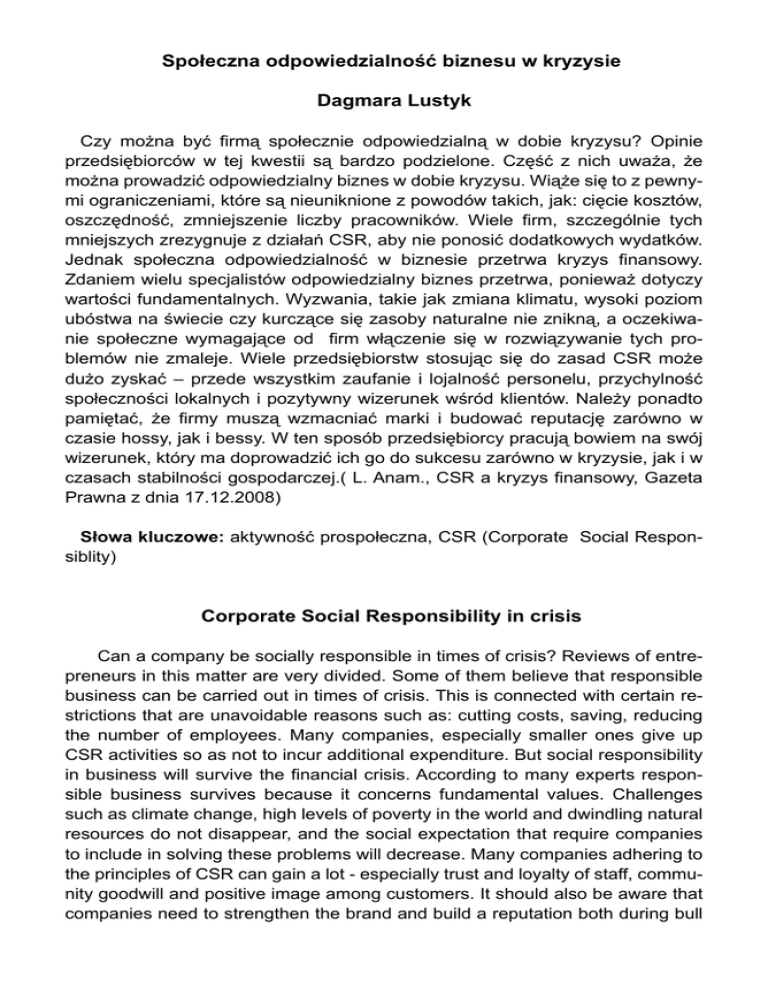 Społeczna odpowiedzialność biznesu w kryzysie

Dagmara Lustyk

Czy można być firmą społecznie odpowiedzialną w dobie kryzysu? Opinie przedsiębiorców w tej kwestii są bardzo podzielone. Część z nich uważa, że można prowadzić odpowiedzialny biznes w dobie kryzysu. Wiąże się to z pewnymi ograniczeniami, które są nieuniknione z powodów takich, jak: cięcie kosztów, oszczędność, zmniejszenie liczby pracowników. Wiele firm, szczególnie tych mniejszych zrezygnuje z działań CSR, aby nie ponosić dodatkowych wydatków. Jednak społeczna odpowiedzialność w biznesie przetrwa kryzys finansowy. Zdaniem wielu specjalistów odpowiedzialny biznes przetrwa, ponieważ dotyczy wartości fundamentalnych. Wyzwania, takie jak zmiana klimatu, wysoki poziom ubóstwa na świecie czy kurczące się zasoby naturalne nie znikną, a oczekiwanie społeczne wymagające od firm włączenie się w rozwiązywanie tych problemów nie zmaleje. Wiele przedsiębiorstw stosując się do zasad CSR może dużo zyskać – przede wszystkim zaufanie i lojalność personelu, przychylność społeczności lokalnych i pozytywny wizerunek wśród klientów. Należy ponadto pamiętać, że firmy muszą wzmacniać marki i budować reputację zarówno w czasie hossy, jak i bessy. W ten sposób przedsiębiorcy pracują bowiem na swój wizerunek, który ma doprowadzić ich go do sukcesu zarówno w kryzysie, jak i w czasach stabilności gospodarczej.( L. Anam., CSR a kryzys finansowy, Gazeta Prawna z dnia 17.12.2008)

Słowa kluczowe: aktywność prospołeczna, CSR (Corporate Social Responsiblity)

Corporate Social Responsibility in crisis

Can a company be socially responsible in times of crisis? Reviews of entrepreneurs in this matter are very divided. Some of them believe that responsible business can be carried out in times of crisis. This is connected with certain restrictions that are unavoidable reasons such as: cutting costs, saving, reducing the number of employees. Many companies, especially smaller ones give up CSR activities so as not to incur additional expenditure. But social responsibility in business will survive the financial crisis. According to many experts responsible business survives because it concerns fundamental values. Challenges such as climate change, high levels of poverty in the world and dwindling natural resources do not disappear, and the social expectation that require companies to include in solving these problems will decrease. Many companies adhering to the principles of CSR can gain a lot - especially trust and loyalty of staff, community goodwill and positive image among customers. It should also be aware that companies need to strengthen the brand and build a reputation both during bull